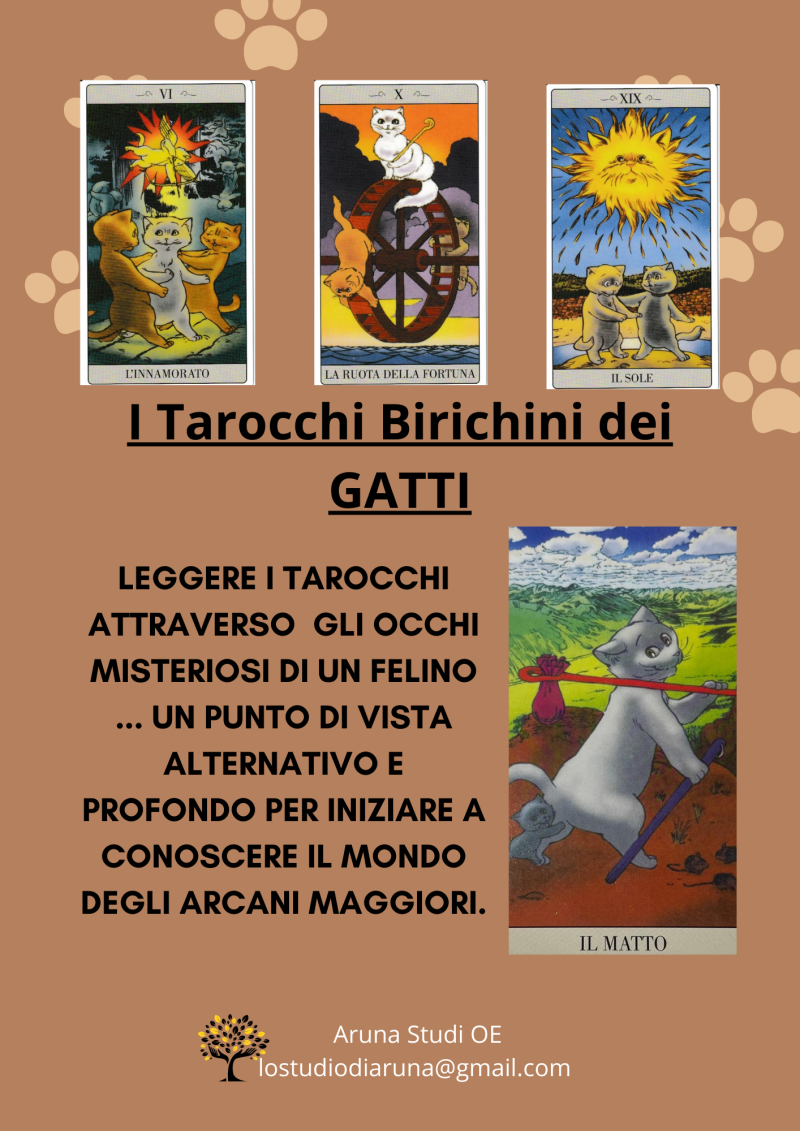 VI
L'INNAMORATO

X
LA RUOTA DELLA FORTUNA

XIX
IL SOLE

I Tarocchi Birichini dei GATTI

LEGGERE I TAROCCHI ATTRAVERSO GLI OCCHI MISTERIOSI DI UN FELINO ... UN PUNTO DI VISTA ALTERNATIVO E PROFONDO PER INIZIARE A CONOSCERE IL MONDO DEGLI ARCANI MAGGIORI.

IL MATTO

Aruna Studi OE
lostudiodiaruna@gmail.com